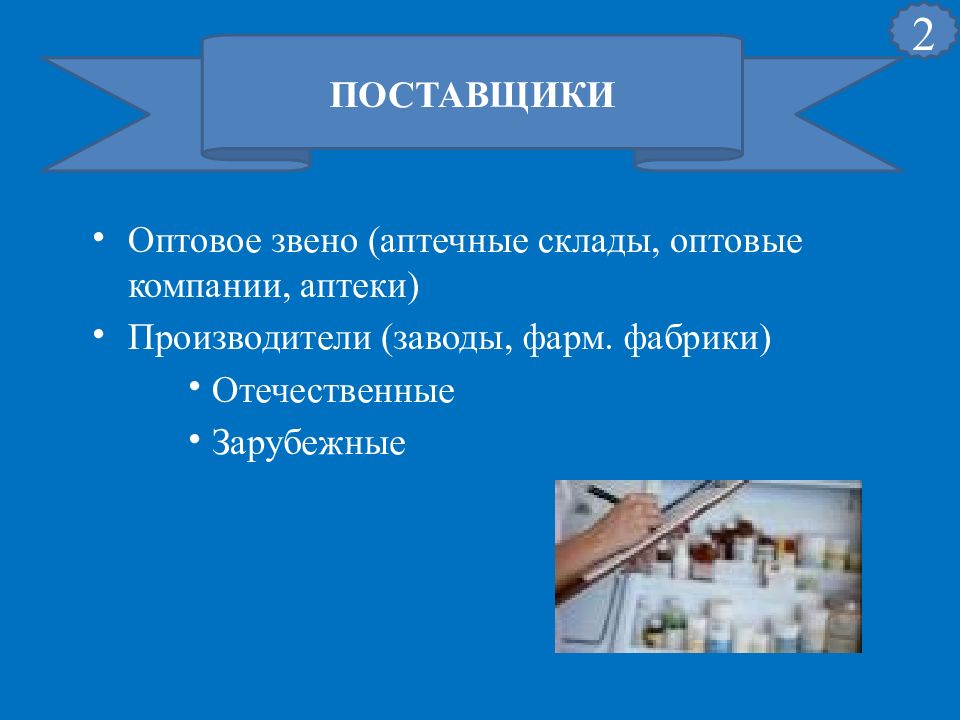 2

ПОСТАВЩИКИ

• Оптовое звено (аптечные склады, оптовые компании, аптеки)
• Производители (заводы, фарм. фабрики)
  • Отечественные
  • Зарубежные